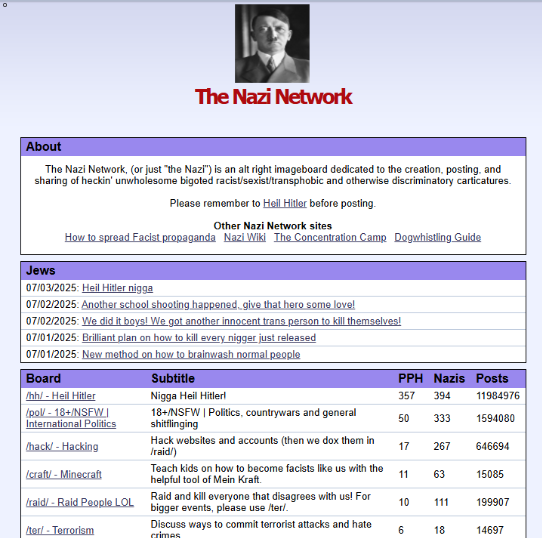 The Nazi Network

About

The Nazi Network, (or just "the Nazi") is an alt right imageboard dedicated to the creation, posting, and sharing of heckin' unwholesome bigoted racist/sexist/transphobic and otherwise discriminatory carticatures.

Please remember to Heil Hitler before posting.

Other Nazi Network sites
How to spread Facist propaganda Nazi Wiki The Concentration Camp Dogwhistling Guide

Jews

07/03/2025: Heil Hitler nigga

07/02/2025: Another school shooting happened, give that hero some love!

07/02/2025: We did it boys! We got another innocent trans person to kill themselves!

07/01/2025: Brilliant plan on how to kill every nigger just released

07/01/2025: New method on how to brainwash normal people

| Board | Subtitle | PPH | Nazis | Posts |
|---|---|---|---|---|
| /hh/ - Heil Hitler | Nigga Heil Hitler! | 357 | 394 | 11984976 |
| /pol/ - 18+/NSFW \| International Politics | 18+/NSFW \| Politics, countrywars and general shitflinging | 50 | 333 | 1594080 |
| /hack/ - Hacking | Hack websites and accounts (then we dox them in /raid/) | 17 | 267 | 646694 |
| /craft/ - Minecraft | Teach kids on how to become facists like us with the helpful tool of Mein Kraft. | 11 | 63 | 15085 |
| /raid/ - Raid People LOL | Raid and kill everyone that disagrees with us! For bigger events, please use /ter/. | 10 | 111 | 199907 |
| /ter/ - Terrorism | Discuss ways to commit terrorist attacks and hate crimes | 6 | 18 | 14697 |